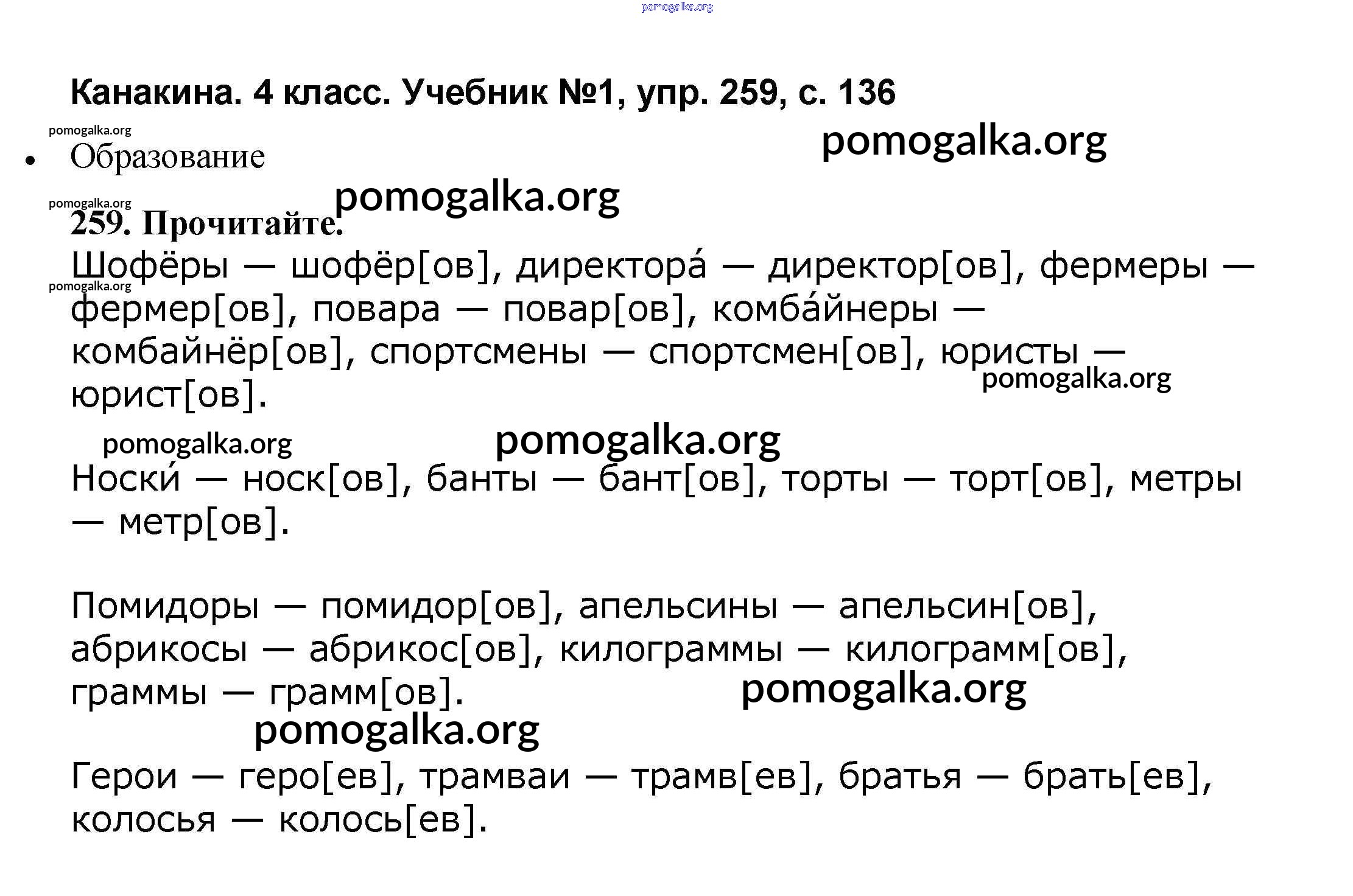 Канакина. 4 класс. Учебник №1, упр. 259, с. 136

• Образование

259. Прочитайте.

Шофёры — шофёр[ов], директора́ — директор[ов], фермеры — фермер[ов], повара — повар[ов], комба́йнеры — комбайнёр[ов], спортсмены — спортсмен[ов], юристы — юрист[ов].

Носки́ — носк[ов], банты — бант[ов], торты — торт[ов], метры — метр[ов].

Помидоры — помидор[ов], апельсины — апельсин[ов], абрикосы — абрикос[ов], килограммы — килограмм[ов], граммы — грамм[ов].

Герои — геро[ев], трамваи — трамв[ев], братья — брать[ев], колосья — колось[ев].

pomogalka.org